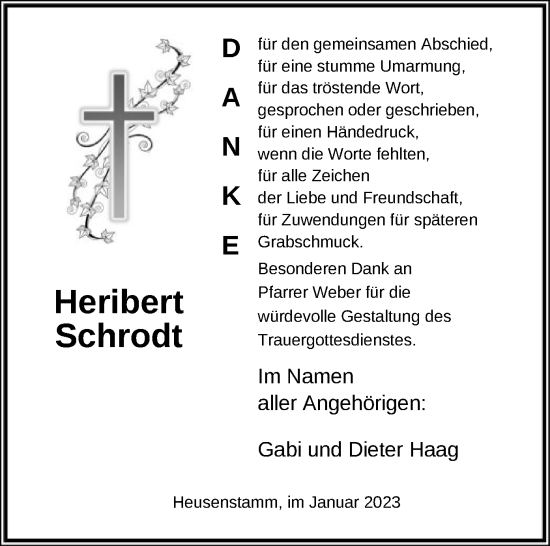 D
A
N
K
E

für den gemeinsamen Abschied,
für eine stumme Umarmung,
für das tröstende Wort,
gesprochen oder geschrieben,
für einen Händedruck,
wenn die Worte fehlten,
für alle Zeichen
der Liebe und Freundschaft,
für Zuwendungen für späteren Grabschmuck.

Besonderen Dank an Pfarrer Weber für die würdevolle Gestaltung des Trauergottesdienstes.

Heribert
Schrodt

Im Namen
aller Angehörigen:

Gabi und Dieter Haag

Heusenstamm, im Januar 2023